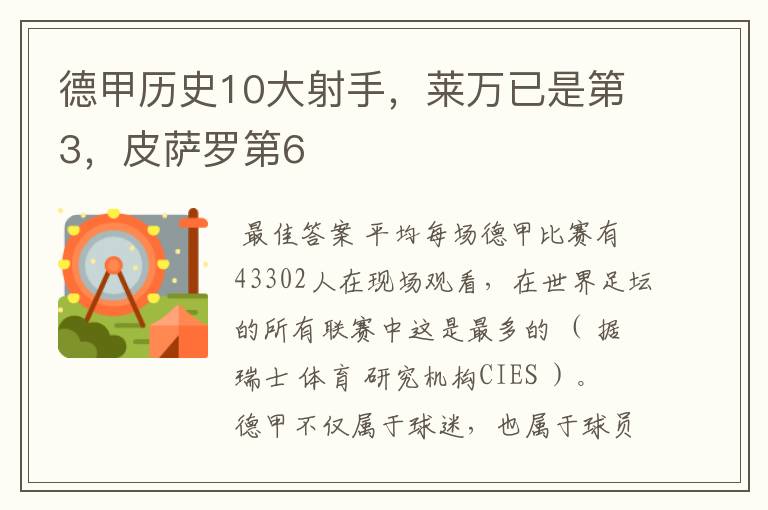 德甲历史10大射手，莱万已是第3，皮萨罗第6

最佳答案 平均每场德甲比赛有43302人在现场观看，在世界足坛的所有联赛中这是最多的（据瑞士体育研究机构CIES）。德甲不仅属于球迷，也属于球员